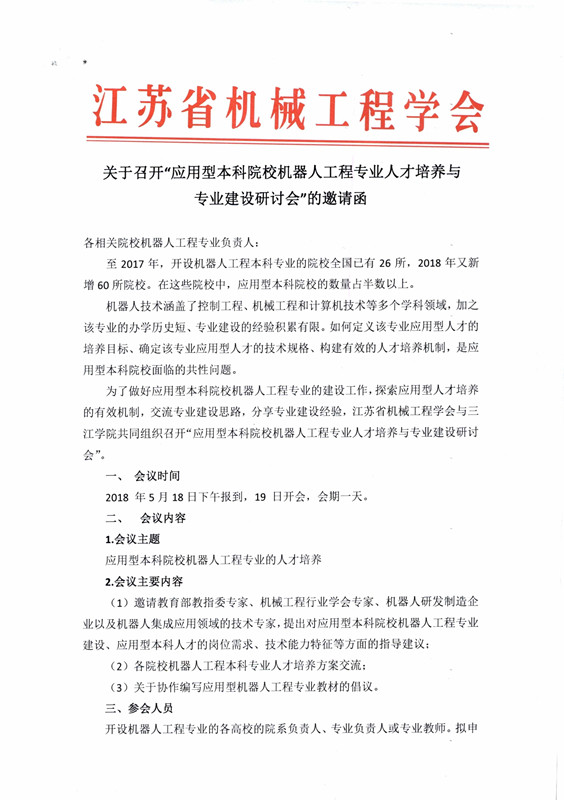 江苏省机械工程学会

关于召开“应用型本科院校机器人工程专业人才培养与专业建设研讨会”的邀请函

各相关院校机器人工程专业负责人：

至 2017 年，开设机器人工程本科专业的院校全国已有 26 所，2018 年又新增 60 所院校。在这些院校中，应用型本科院校的数量占半数以上。

机器人技术涵盖了控制工程、机械工程和计算机技术等多个学科领域，加之该专业的办学历史短、专业建设的经验积累有限。如何定义该专业应用型人才的培养目标、确定该专业应用型人才的技术规格、构建有效的人才培养机制，是应用型本科院校面临的共性问题。

为了做好应用型本科院校机器人工程专业的建设工作，探索应用型人才培养的有效机制，交流专业建设思路，分享专业建设经验，江苏省机械工程学会与三江学院共同组织召开“应用型本科院校机器人工程专业人才培养与专业建设研讨会”。

一、 会议时间

2018 年 5 月 18 日下午报到，19 日开会，会期一天。

二、 会议内容

1.会议主题

应用型本科院校机器人工程专业的人才培养

2.会议主要内容

（1）邀请教育部教指委专家、机械工程行业学会专家、机器人研发制造企业以及机器人集成应用领域的技术专家，提出对应用型本科院校机器人工程专业建设、应用型本科人才的岗位需求、技术能力特征等方面的指导建议；

（2）各院校机器人工程本科专业人才培养方案交流；

（3）关于协作编写应用型机器人工程专业教材的倡议。

三、参会人员

开设机器人工程专业的各高校的院系负责人、专业负责人或专业教师。拟申